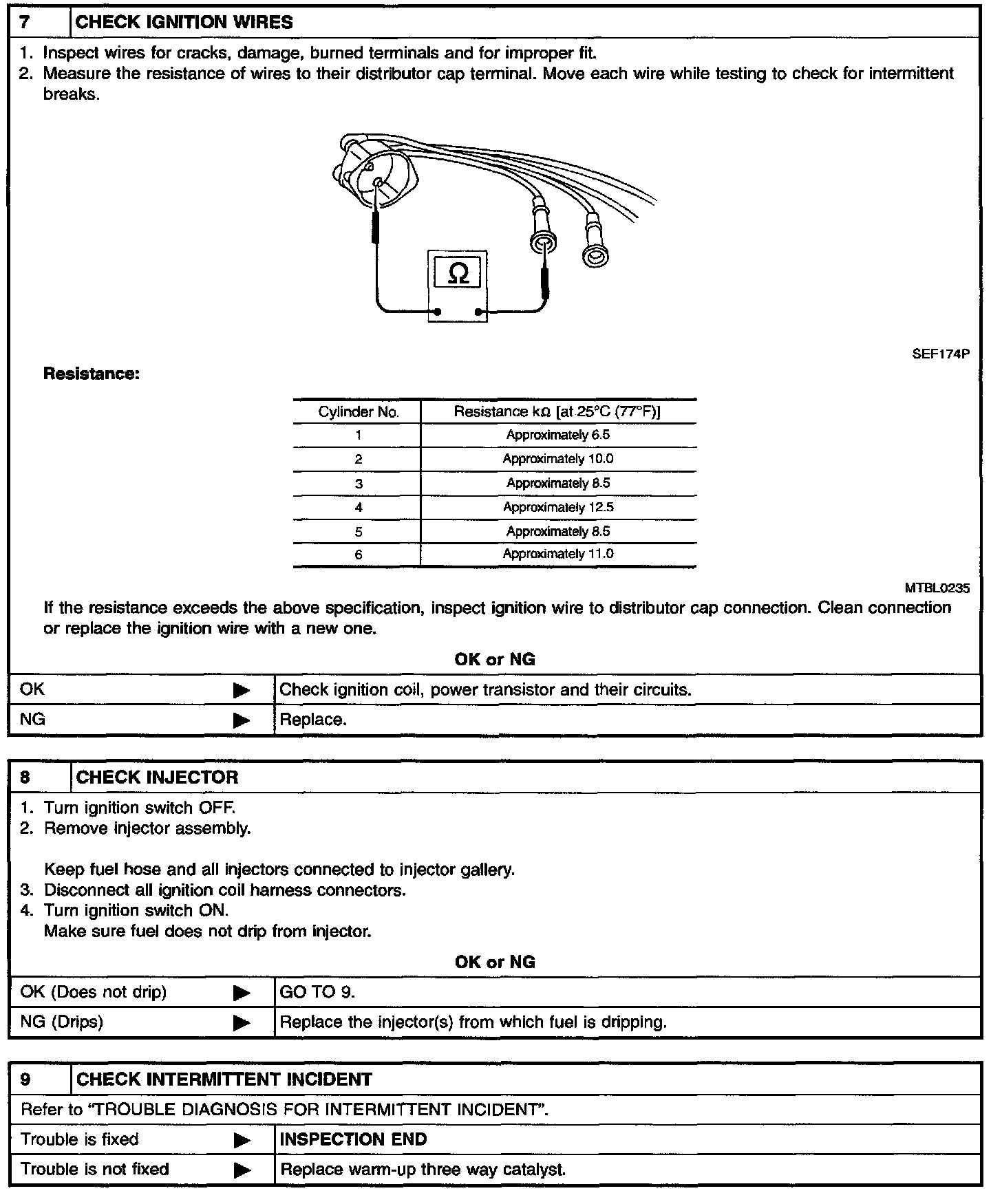 7 CHECK IGNITION WIRES

1. Inspect wires for cracks, damage, burned terminals and for improper fit.
2. Measure the resistance of wires to their distributor cap terminal. Move each wire while testing to check for intermittent breaks.

Ω

SEF174P

Resistance:

| Cylinder No. | Resistance kΩ [at 25°C (77°F)] |
|---|---|
| 1 | Approximately 6.5 |
| 2 | Approximately 10.0 |
| 3 | Approximately 8.5 |
| 4 | Approximately 12.5 |
| 5 | Approximately 8.5 |
| 6 | Approximately 11.0 |

MTBL0235

If the resistance exceeds the above specification, inspect ignition wire to distributor cap connection. Clean connection or replace the ignition wire with a new one.

OK or NG

| OK ▶ | Check ignition coil, power transistor and their circuits. |
|---|---|
| NG ▶ | Replace. |

8 CHECK INJECTOR

1. Turn ignition switch OFF.
2. Remove injector assembly.

Keep fuel hose and all injectors connected to injector gallery.
3. Disconnect all ignition coil harness connectors.
4. Turn ignition switch ON.
Make sure fuel does not drip from injector.

OK or NG

| OK (Does not drip) ▶ | GO TO 9. |
|---|---|
| NG (Drips) ▶ | Replace the injector(s) from which fuel is dripping. |

9 CHECK INTERMITTENT INCIDENT

Refer to "TROUBLE DIAGNOSIS FOR INTERMITTENT INCIDENT".

| Trouble is fixed ▶ | INSPECTION END |
|---|---|
| Trouble is not fixed ▶ | Replace warm-up three way catalyst. |